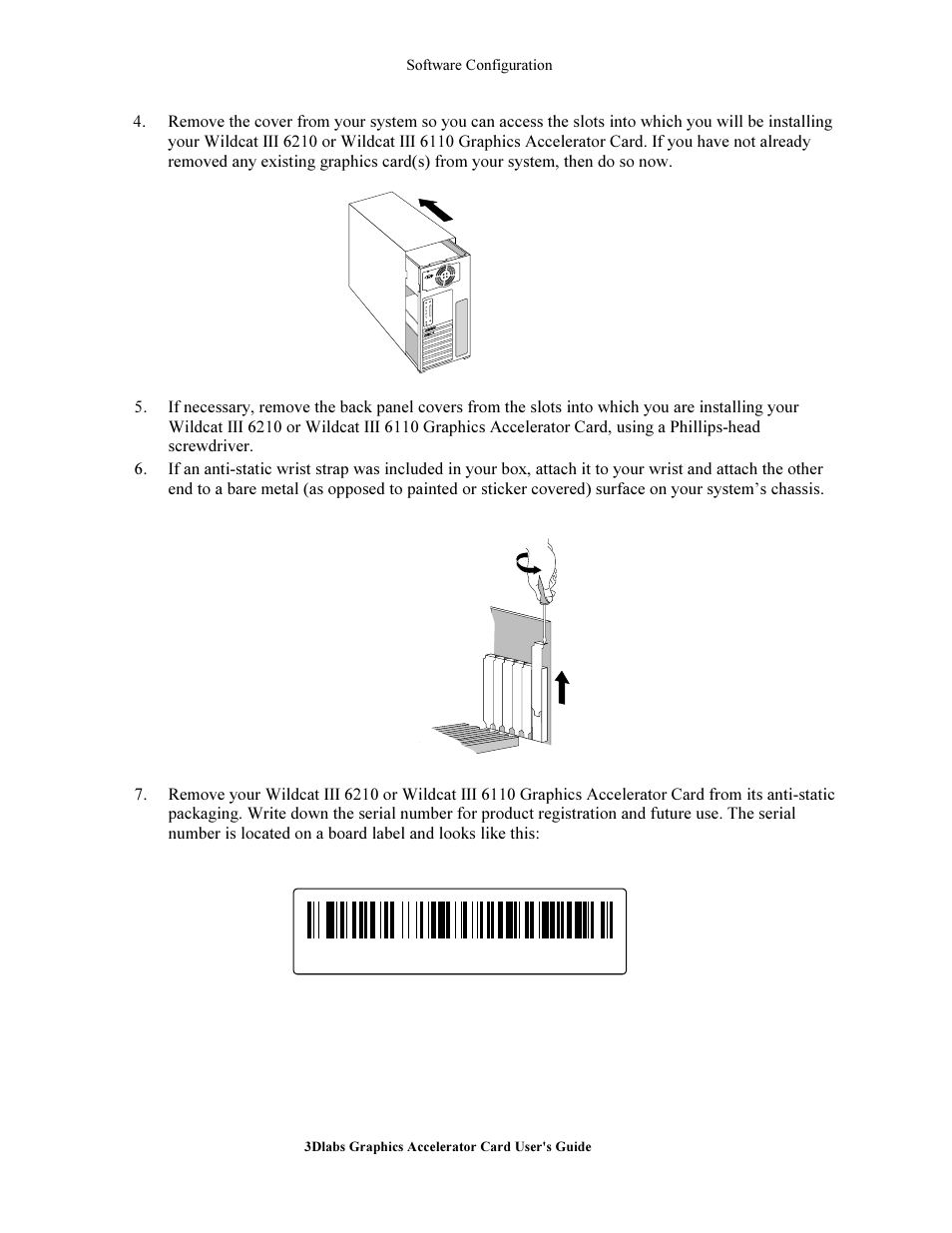 Software Configuration

4. Remove the cover from your system so you can access the slots into which you will be installing your Wildcat III 6210 or Wildcat III 6110 Graphics Accelerator Card. If you have not already removed any existing graphics card(s) from your system, then do so now.

5. If necessary, remove the back panel covers from the slots into which you are installing your Wildcat III 6210 or Wildcat III 6110 Graphics Accelerator Card, using a Phillips-head screwdriver.

6. If an anti-static wrist strap was included in your box, attach it to your wrist and attach the other end to a bare metal (as opposed to painted or sticker covered) surface on your system's chassis.

7. Remove your Wildcat III 6210 or Wildcat III 6110 Graphics Accelerator Card from its anti-static packaging. Write down the serial number for product registration and future use. The serial number is located on a board label and looks like this:

3Dlabs Graphics Accelerator Card User's Guide